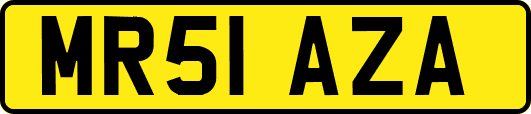 MR51 AZA